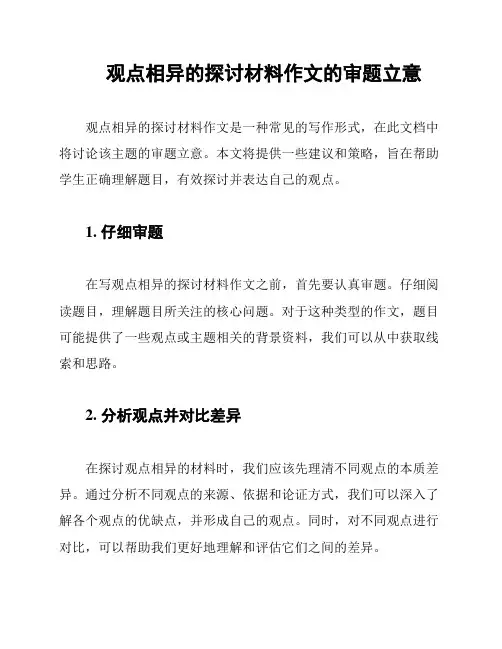 观点相异的探讨材料作文的审题立意

观点相异的探讨材料作文是一种常见的写作形式，在此文档中将讨论该主题的审题立意。本文将提供一些建议和策略，旨在帮助学生正确理解题目，有效探讨并表达自己的观点。

1. 仔细审题

在写观点相异的探讨材料作文之前，首先要认真审题。仔细阅读题目，理解题目所关注的核心问题。对于这种类型的作文，题目可能提供了一些观点或主题相关的背景资料，我们可以从中获取线索和思路。

2. 分析观点并对比差异

在探讨观点相异的材料时，我们应该先理清不同观点的本质差异。通过分析不同观点的来源、依据和论证方式，我们可以深入了解各个观点的优缺点，并形成自己的观点。同时，对不同观点进行对比，可以帮助我们更好地理解和评估它们之间的差异。